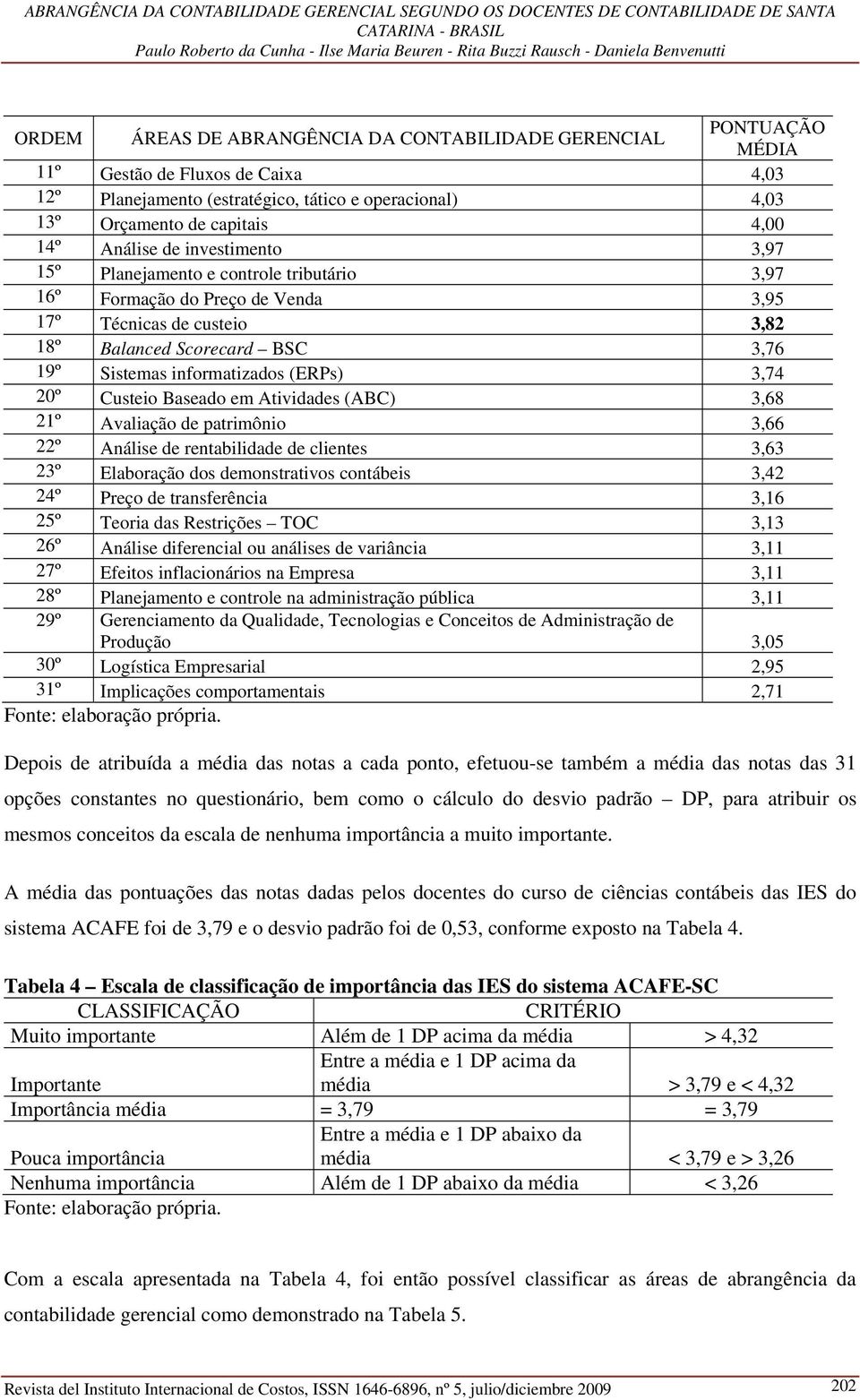 ABRANGÊNCIA DA CONTABILIDADE GERENCIAL SEGUNDO OS DOCENTES DE CONTABILIDADE DE SANTA CATARINA - BRASIL
Paulo Roberto da Cunha - Ilse Maria Beuren - Rita Buzzi Rausch - Daniela Benvenutti

| ORDEM | ÁREAS DE ABRANGÊNCIA DA CONTABILIDADE GERENCIAL | PONTUAÇÃO MÉDIA |
|---|---|---|
| 11º | Gestão de Fluxos de Caixa | 4,03 |
| 12º | Planejamento (estratégico, tático e operacional) | 4,03 |
| 13º | Orçamento de capitais | 4,00 |
| 14º | Análise de investimento | 3,97 |
| 15º | Planejamento e controle tributário | 3,97 |
| 16º | Formação do Preço de Venda | 3,95 |
| 17º | Técnicas de custeio | 3,82 |
| 18º | Balanced Scorecard – BSC | 3,76 |
| 19º | Sistemas informatizados (ERPs) | 3,74 |
| 20º | Custeio Baseado em Atividades (ABC) | 3,68 |
| 21º | Avaliação de patrimônio | 3,66 |
| 22º | Análise de rentabilidade de clientes | 3,63 |
| 23º | Elaboração dos demonstrativos contábeis | 3,42 |
| 24º | Preço de transferência | 3,16 |
| 25º | Teoria das Restrições – TOC | 3,13 |
| 26º | Análise diferencial ou análises de variância | 3,11 |
| 27º | Efeitos inflacionários na Empresa | 3,11 |
| 28º | Planejamento e controle na administração pública | 3,11 |
| 29º | Gerenciamento da Qualidade, Tecnologias e Conceitos de Administração de Produção | 3,05 |
| 30º | Logística Empresarial | 2,95 |
| 31º | Implicações comportamentais | 2,71 |

Fonte: elaboração própria.

Depois de atribuída a média das notas a cada ponto, efetuou-se também a média das notas das 31 opções constantes no questionário, bem como o cálculo do desvio padrão – DP, para atribuir os mesmos conceitos da escala de nenhuma importância a muito importante.

A média das pontuações das notas dadas pelos docentes do curso de ciências contábeis das IES do sistema ACAFE foi de 3,79 e o desvio padrão foi de 0,53, conforme exposto na Tabela 4.

Tabela 4 – Escala de classificação de importância das IES do sistema ACAFE-SC

| CLASSIFICAÇÃO | CRITÉRIO | |
|---|---|---|
| Muito importante | Além de 1 DP acima da média | > 4,32 |
| Importante | Entre a média e 1 DP acima da média | > 3,79 e < 4,32 |
| Importância média | = 3,79 | = 3,79 |
| Pouca importância | Entre a média e 1 DP abaixo da média | < 3,79 e > 3,26 |
| Nenhuma importância | Além de 1 DP abaixo da média | < 3,26 |

Fonte: elaboração própria.

Com a escala apresentada na Tabela 4, foi então possível classificar as áreas de abrangência da contabilidade gerencial como demonstrado na Tabela 5.

Revista del Instituto Internacional de Costos, ISSN 1646-6896, nº 5, julio/diciembre 2009 202